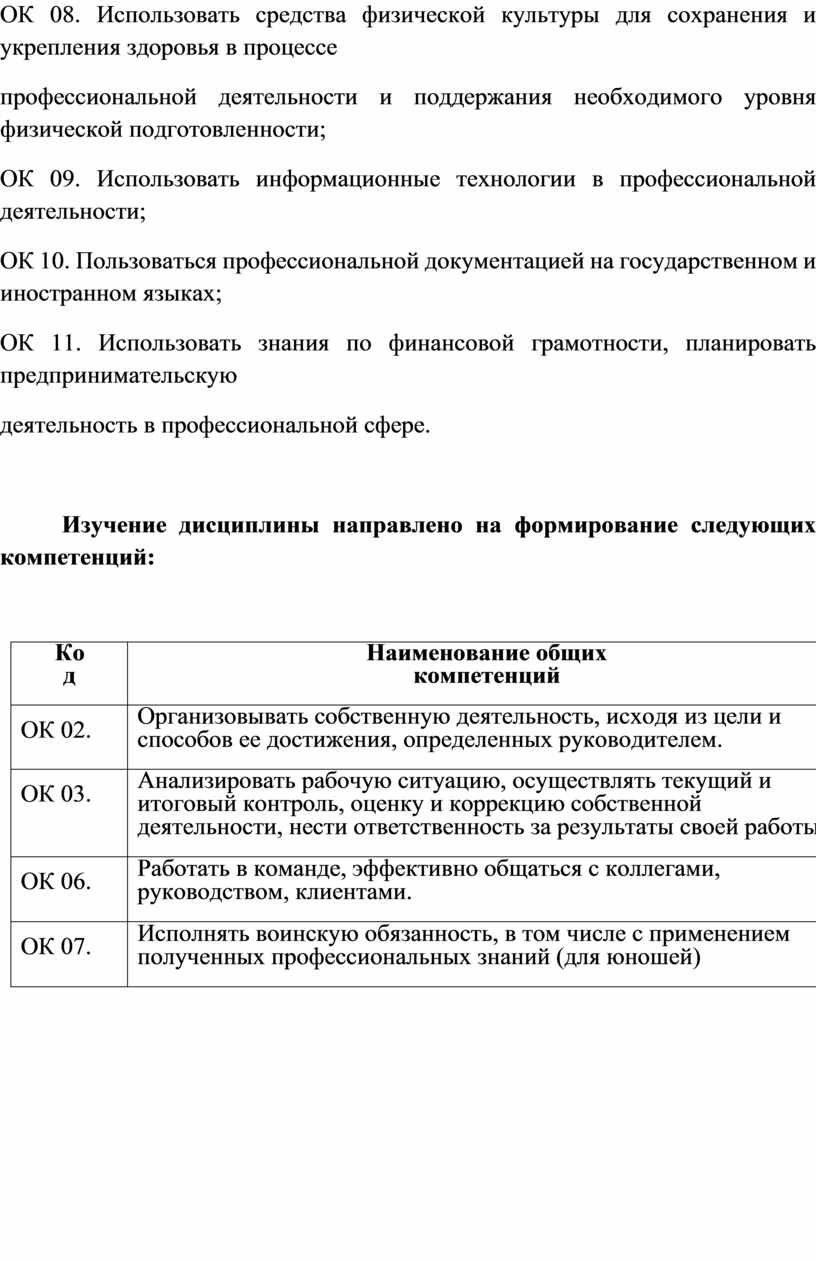 ОК 08. Использовать средства физической культуры для сохранения и укрепления здоровья в процессе

профессиональной деятельности и поддержания необходимого уровня физической подготовленности;

ОК 09. Использовать информационные технологии в профессиональной деятельности;

ОК 10. Пользоваться профессиональной документацией на государственном и иностранном языках;

ОК 11. Использовать знания по финансовой грамотности, планировать предпринимательскую

деятельность в профессиональной сфере.

Изучение дисциплины направлено на формирование следующих компетенций:

| Код | Наименование общих компетенций |
|---|---|
| ОК 02. | Организовывать собственную деятельность, исходя из цели и способов ее достижения, определенных руководителем. |
| ОК 03. | Анализировать рабочую ситуацию, осуществлять текущий и итоговый контроль, оценку и коррекцию собственной деятельности, нести ответственность за результаты своей работы |
| ОК 06. | Работать в команде, эффективно общаться с коллегами, руководством, клиентами. |
| ОК 07. | Исполнять воинскую обязанность, в том числе с применением полученных профессиональных знаний (для юношей) |